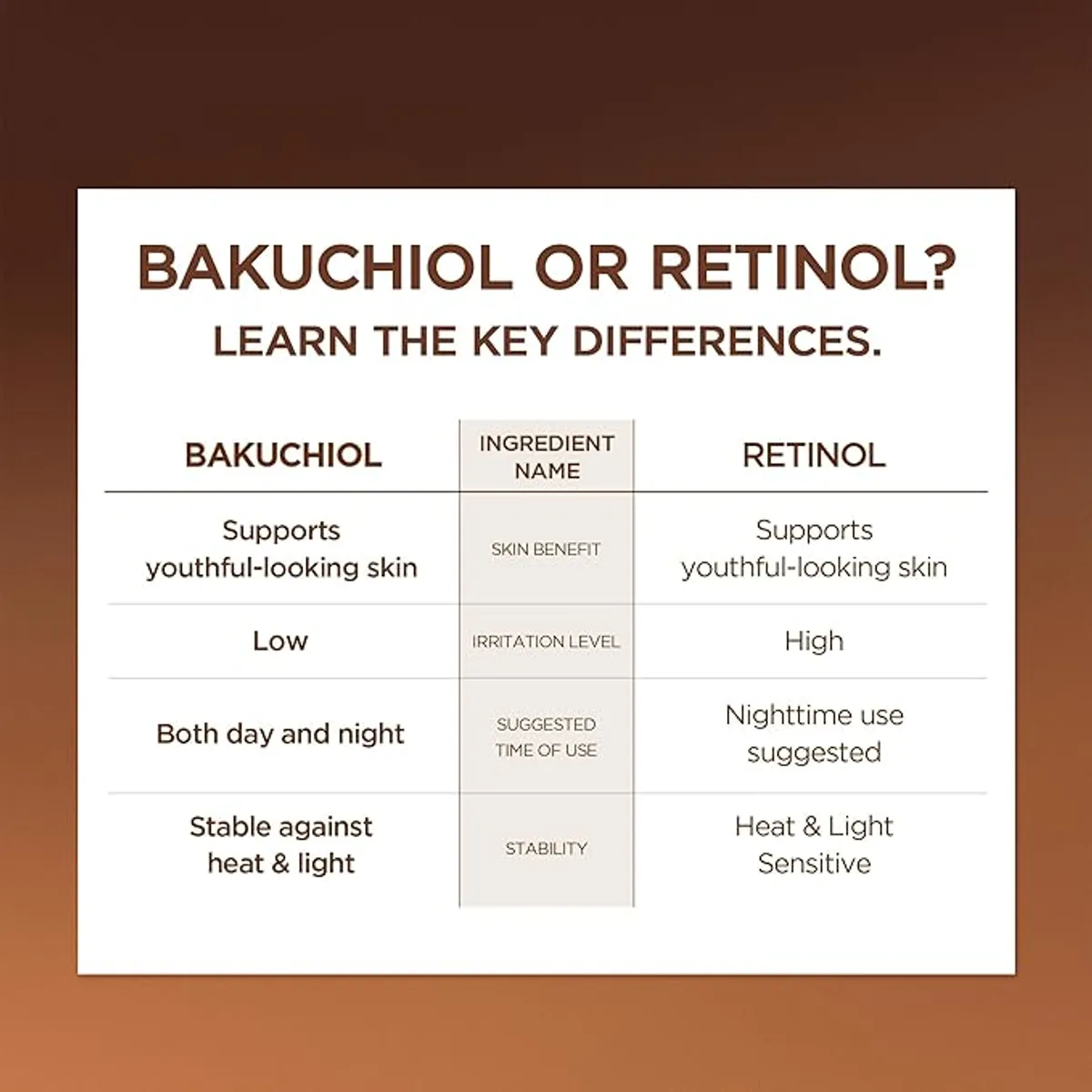 BAKUCHIOL OR RETINOL?
LEARN THE KEY DIFFERENCES.

| BAKUCHIOL | INGREDIENT NAME | RETINOL |
|---|---|---|
| Supports youthful-looking skin | SKIN BENEFIT | Supports youthful-looking skin |
| Low | IRRITATION LEVEL | High |
| Both day and night | SUGGESTED TIME OF USE | Nighttime use suggested |
| Stable against heat & light | STABILITY | Heat & Light Sensitive |